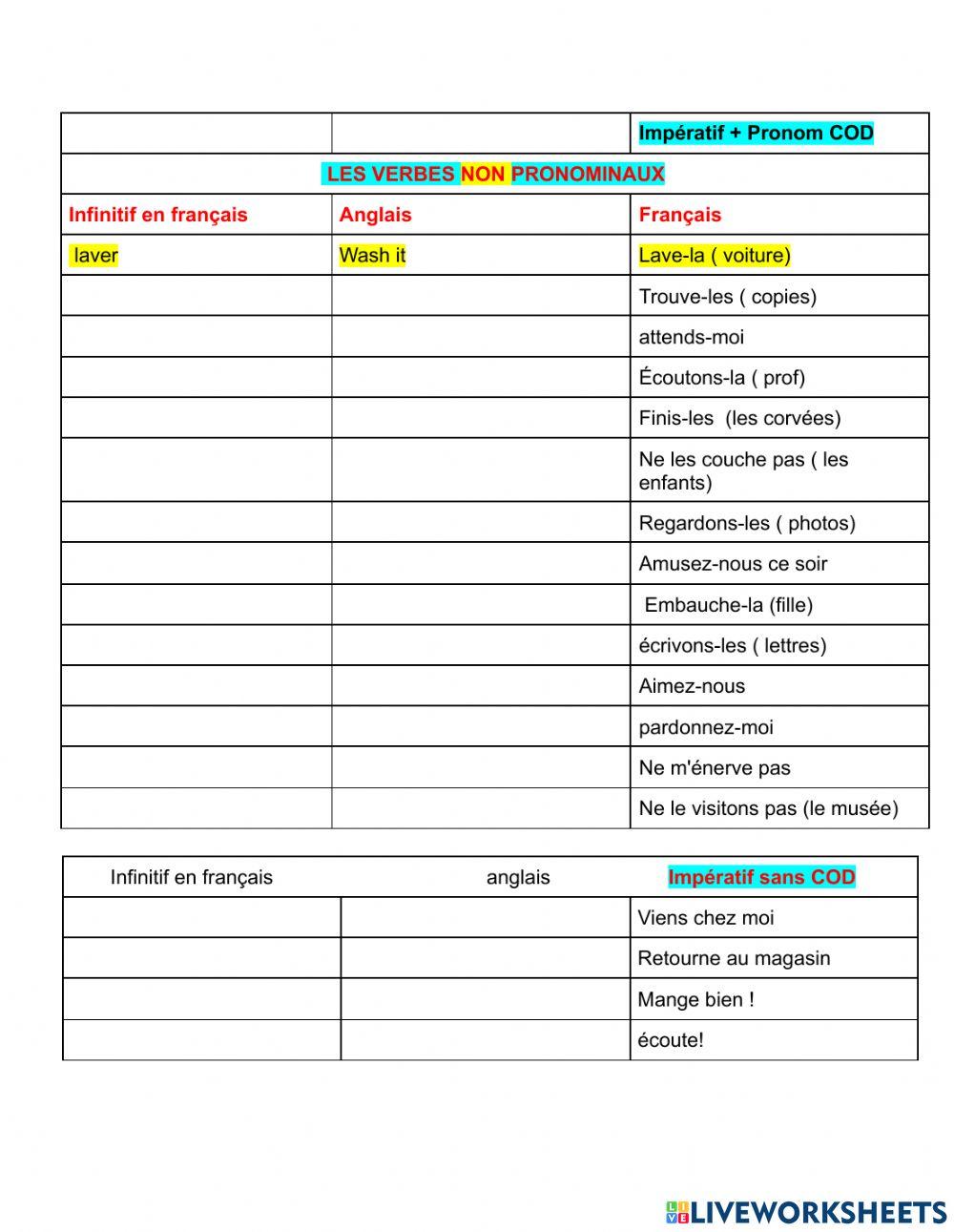 | | | Impératif + Pronom COD |
|---|---|---|
| LES VERBES NON PRONOMINAUX | | |
| Infinitif en français | Anglais | Français |
| laver | Wash it | Lave-la ( voiture) |
| | | Trouve-les ( copies) |
| | | attends-moi |
| | | Écoutons-la ( prof) |
| | | Finis-les (les corvées) |
| | | Ne les couche pas ( les enfants) |
| | | Regardons-les ( photos) |
| | | Amusez-nous ce soir |
| | | Embauche-la (fille) |
| | | écrivons-les ( lettres) |
| | | Aimez-nous |
| | | pardonnez-moi |
| | | Ne m'énerve pas |
| | | Ne le visitons pas (le musée) |

| Infinitif en français | anglais | Impératif sans COD |
|---|---|---|
| | | Viens chez moi |
| | | Retourne au magasin |
| | | Mange bien ! |
| | | écoute! |

LIVEWORKSHEETS